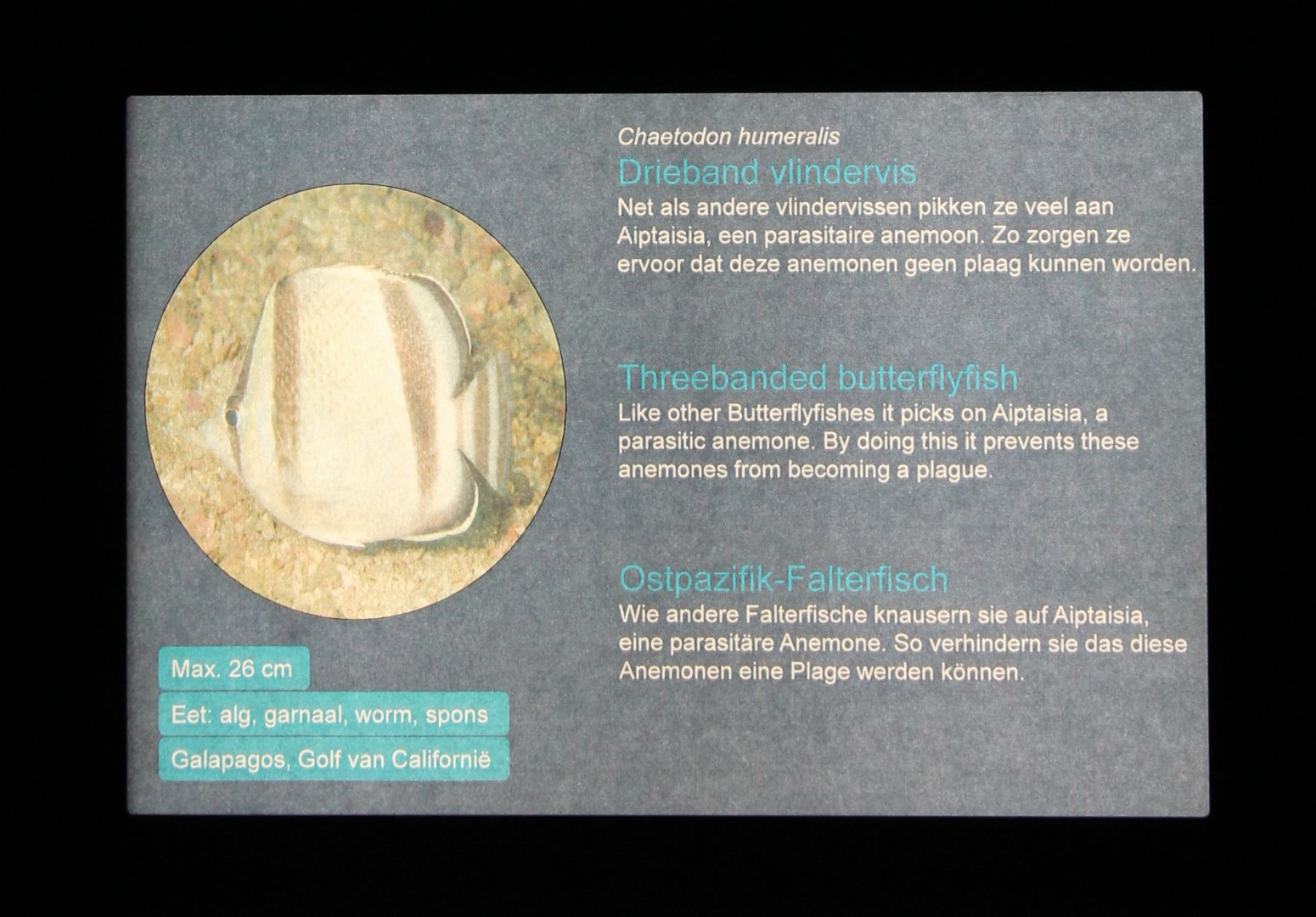 Chaetodon humeralis

Drieband vlindervis

Net als andere vlindervissen pikken ze veel aan Aiptaisia, een parasitaire anemoon. Zo zorgen ze ervoor dat deze anemonen geen plaag kunnen worden.

Threebanded butterflyfish

Like other Butterflyfishes it picks on Aiptaisia, a parasitic anemone. By doing this it prevents these anemones from becoming a plague.

Ostpazifik-Falterfisch

Wie andere Falterfische knausern sie auf Aiptaisia, eine parasitäre Anemone. So verhindern sie das diese Anemonen eine Plage werden können.

Max. 26 cm

Eet: alg, garnaal, worm, spons

Galapagos, Golf van Californië